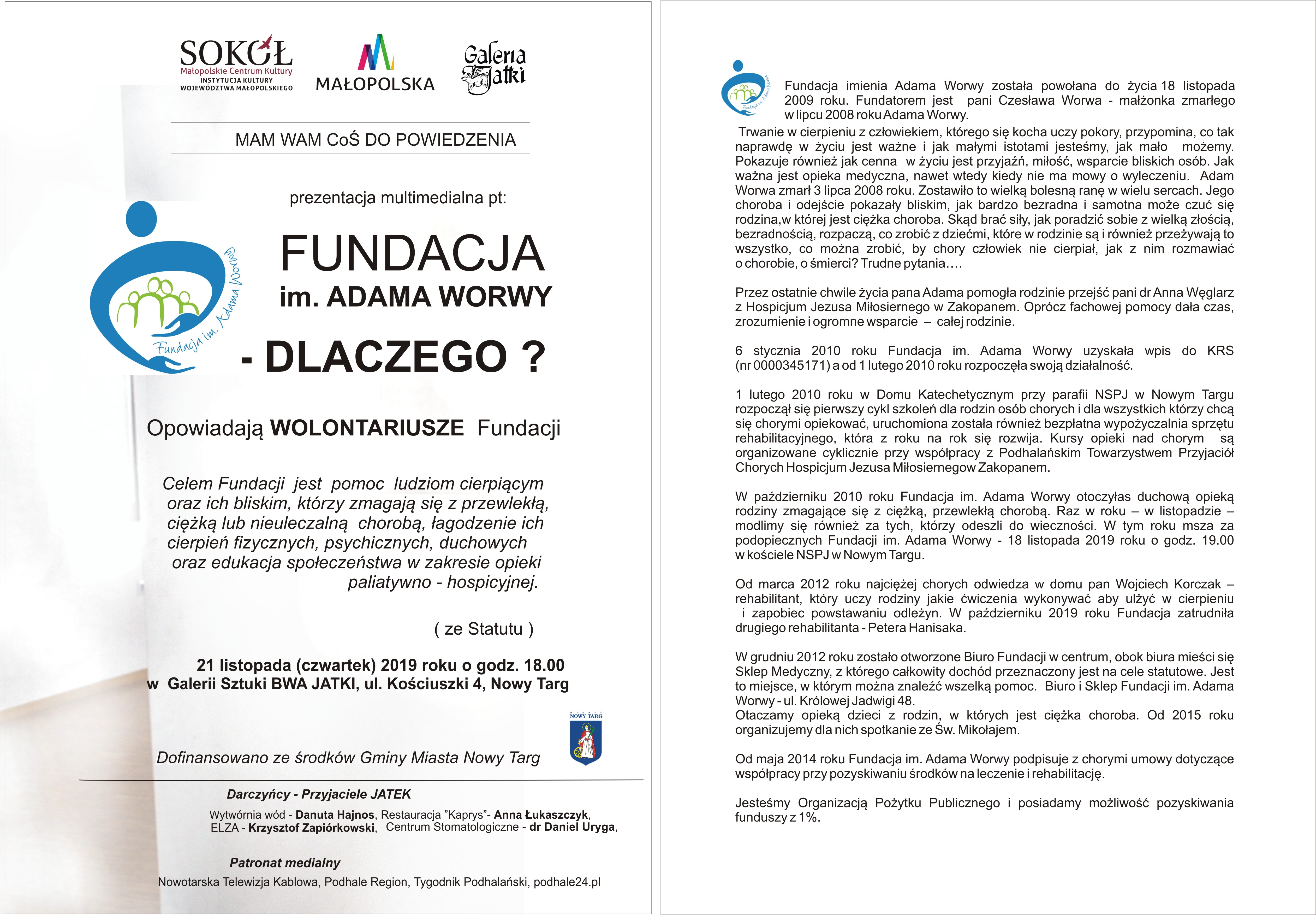 SOKÓŁ
Małopolskie Centrum Kultury
INSTYTUCJA KULTURY WOJEWÓDZTWA MAŁOPOLSKIEGO

MAŁOPOLSKA

Galeria Jatki

MAM WAM CoŚ DO POWIEDZENIA

prezentacja multimedialna pt:

Fundacja im. Adama Worwy

FUNDACJA
im. ADAMA WORWY
- DLACZEGO ?

Opowiadają WOLONTARIUSZE Fundacji

Celem Fundacji jest pomoc ludziom cierpiącym oraz ich bliskim, którzy zmagają się z przewlekłą, ciężką lub nieuleczalną chorobą, łagodzenie ich cierpień fizycznych, psychicznych, duchowych oraz edukacja społeczeństwa w zakresie opieki paliatywno - hospicyjnej.

( ze Statutu )

21 listopada (czwartek) 2019 roku o godz. 18.00
w Galerii Sztuki BWA JATKI, ul. Kościuszki 4, Nowy Targ

NOWY TARG

Dofinansowano ze środków Gminy Miasta Nowy Targ

Darczyńcy - Przyjaciele JATEK

Wytwórnia wód - Danuta Hajnos, Restauracja "Kaprys"- Anna Łukaszczyk, ELZA - Krzysztof Zapiórkowski, Centrum Stomatologiczne - dr Daniel Uryga,

Patronat medialny

Nowotarska Telewizja Kablowa, Podhale Region, Tygodnik Podhalański, podhale24.pl

Fundacja im. Adama Worwy

Fundacja imienia Adama Worwy została powołana do życia 18 listopada 2009 roku. Fundatorem jest pani Czesława Worwa - małżonka zmarłego w lipcu 2008 roku Adama Worwy.

Trwanie w cierpieniu z człowiekiem, którego się kocha uczy pokory, przypomina, co tak naprawdę w życiu jest ważne i jak małymi istotami jesteśmy, jak mało możemy. Pokazuje również jak cenna w życiu jest przyjaźń, miłość, wsparcie bliskich osób. Jak ważna jest opieka medyczna, nawet wtedy kiedy nie ma mowy o wyleczeniu. Adam Worwa zmarł 3 lipca 2008 roku. Zostawiło to wielką bolesną ranę w wielu sercach. Jego choroba i odejście pokazały bliskim, jak bardzo bezradna i samotna może czuć się rodzina,w której jest ciężka choroba. Skąd brać siły, jak poradzić sobie z wielką złością, bezradnością, rozpaczą, co zrobić z dziećmi, które w rodzinie są i również przeżywają to wszystko, co można zrobić, by chory człowiek nie cierpiał, jak z nim rozmawiać o chorobie, o śmierci? Trudne pytania….

Przez ostatnie chwile życia pana Adama pomogła rodzinie przejść pani dr Anna Węglarz z Hospicjum Jezusa Miłosiernego w Zakopanem. Oprócz fachowej pomocy dała czas, zrozumienie i ogromne wsparcie – całej rodzinie.

6 stycznia 2010 roku Fundacja im. Adama Worwy uzyskała wpis do KRS (nr 0000345171) a od 1 lutego 2010 roku rozpoczęła swoją działalność.

1 lutego 2010 roku w Domu Katechetycznym przy parafii NSPJ w Nowym Targu rozpoczął się pierwszy cykl szkoleń dla rodzin osób chorych i dla wszystkich którzy chcą się chorymi opiekować, uruchomiona została również bezpłatna wypożyczalnia sprzętu rehabilitacyjnego, która z roku na rok się rozwija. Kursy opieki nad chorym są organizowane cyklicznie przy współpracy z Podhalańskim Towarzystwem Przyjaciół Chorych Hospicjum Jezusa Miłosiernegow Zakopanem.

W październiku 2010 roku Fundacja im. Adama Worwy otoczyłas duchową opieką rodziny zmagające się z ciężką, przewlekłą chorobą. Raz w roku – w listopadzie – modlimy się również za tych, którzy odeszli do wieczności. W tym roku msza za podopiecznych Fundacji im. Adama Worwy - 18 listopada 2019 roku o godz. 19.00 w kościele NSPJ w Nowym Targu.

Od marca 2012 roku najciężej chorych odwiedza w domu pan Wojciech Korczak – rehabilitant, który uczy rodziny jakie ćwiczenia wykonywać aby ulżyć w cierpieniu i zapobiec powstawaniu odleżyn. W październiku 2019 roku Fundacja zatrudniła drugiego rehabilitanta - Petera Hanisaka.

W grudniu 2012 roku zostało otworzone Biuro Fundacji w centrum, obok biura mieści się Sklep Medyczny, z którego całkowity dochód przeznaczony jest na cele statutowe. Jest to miejsce, w którym można znaleźć wszelką pomoc. Biuro i Sklep Fundacji im. Adama Worwy - ul. Królowej Jadwigi 48.
Otaczamy opieką dzieci z rodzin, w których jest ciężka choroba. Od 2015 roku organizujemy dla nich spotkanie ze Św. Mikołajem.

Od maja 2014 roku Fundacja im. Adama Worwy podpisuje z chorymi umowy dotyczące współpracy przy pozyskiwaniu środków na leczenie i rehabilitację.

Jesteśmy Organizacją Pożytku Publicznego i posiadamy możliwość pozyskiwania funduszy z 1%.